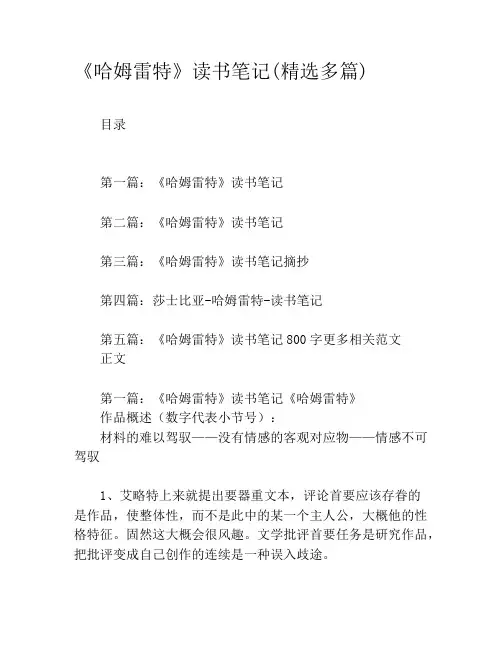 《哈姆雷特》读书笔记(精选多篇)

目录

第一篇：《哈姆雷特》读书笔记

第二篇：《哈姆雷特》读书笔记

第三篇：《哈姆雷特》读书笔记摘抄

第四篇：莎士比亚-哈姆雷特-读书笔记

第五篇：《哈姆雷特》读书笔记800字更多相关范文
正文

第一篇：《哈姆雷特》读书笔记《哈姆雷特》
作品概述（数字代表小节号）：
材料的难以驾驭——没有情感的客观对应物——情感不可驾驭

1、艾略特上来就提出要器重文本，评论首要应该存眷的是作品，使整体性，而不是此中的某一个主人公，大概他的性格特征。固然这大概会很风趣。文学批评首要任务是研究作品，把批评变成自己创作的连续是一种误入歧途。